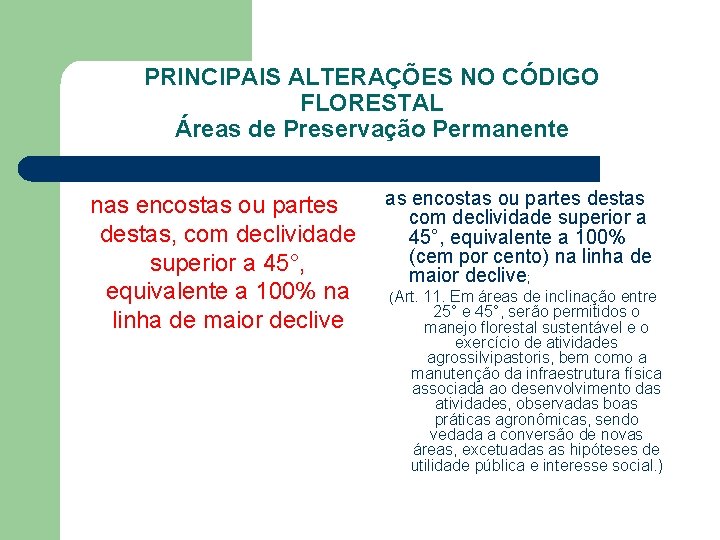 PRINCIPAIS ALTERAÇÕES NO CÓDIGO FLORESTAL
Áreas de Preservação Permanente

nas encostas ou partes destas, com declividade superior a 45°, equivalente a 100% na linha de maior declive

as encostas ou partes destas com declividade superior a 45°, equivalente a 100% (cem por cento) na linha de maior declive;

(Art. 11. Em áreas de inclinação entre 25° e 45°, serão permitidos o manejo florestal sustentável e o exercício de atividades agrossilvipastoris, bem como a manutenção da infraestrutura física associada ao desenvolvimento das atividades, observadas boas práticas agronômicas, sendo vedada a conversão de novas áreas, excetuadas as hipóteses de utilidade pública e interesse social.)